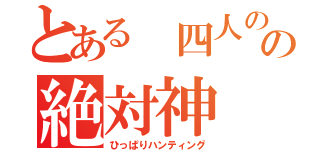 とある　四人のの
絶対神
ひっぱりハンティング